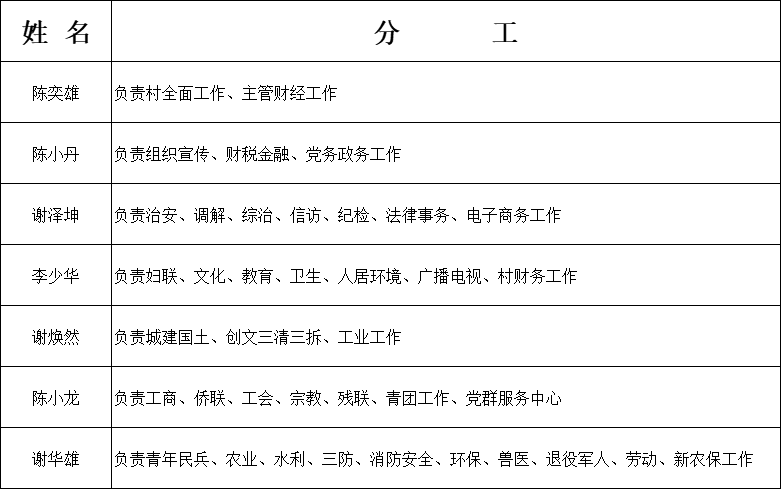 | 姓 名 | 分 工 |
|---|---|
| 陈奕雄 | 负责村全面工作、主管财经工作 |
| 陈小丹 | 负责组织宣传、财税金融、党务政务工作 |
| 谢泽坤 | 负责治安、调解、综治、信访、纪检、法律事务、电子商务工作 |
| 李少华 | 负责妇联、文化、教育、卫生、人居环境、广播电视、村财务工作 |
| 谢焕然 | 负责城建国土、创文三清三拆、工业工作 |
| 陈小龙 | 负责工商、侨联、工会、宗教、残联、青团工作、党群服务中心 |
| 谢华雄 | 负责青年民兵、农业、水利、三防、消防安全、环保、兽医、退役军人、劳动、新农保工作 |